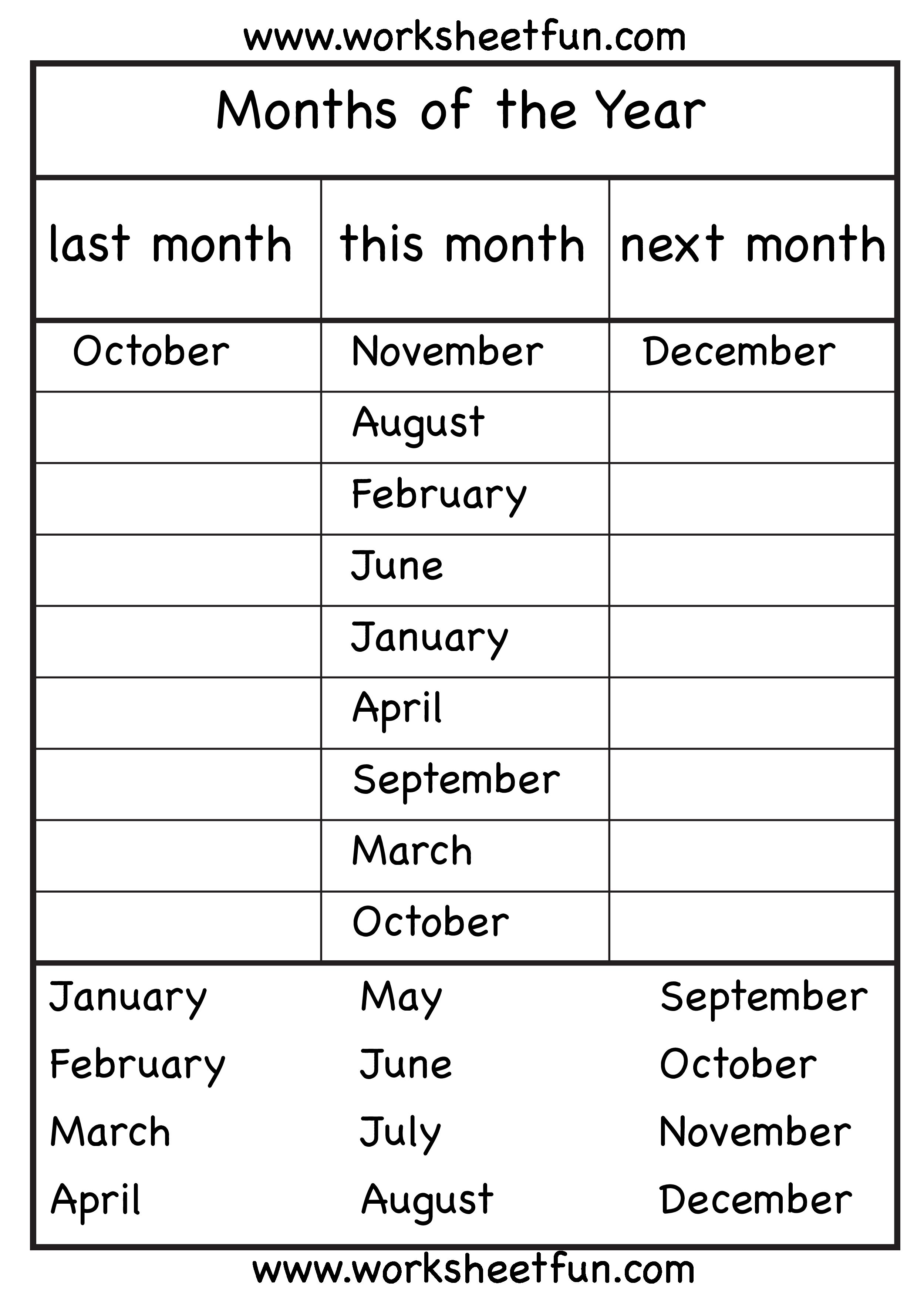 www.worksheetfun.com

Months of the Year

| last month | this month | next month |
|---|---|---|
| October | November | December |
| | August | |
| | February | |
| | June | |
| | January | |
| | April | |
| | September | |
| | March | |
| | October | |

January
February
March
April

May
June
July
August

September
October
November
December

www.worksheetfun.com